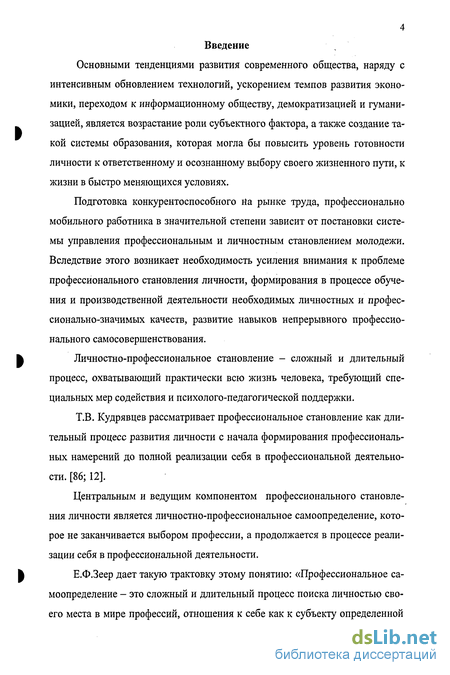 4

Введение

Основными тенденциями развития современного общества, наряду с интенсивным обновлением технологий, ускорением темпов развития экономики, переходом к информационному обществу, демократизацией и гуманизацией, является возрастание роли субъектного фактора, а также создание такой системы образования, которая могла бы повысить уровень готовности личности к ответственному и осознанному выбору своего жизненного пути, к жизни в быстро меняющихся условиях.

Подготовка конкурентоспособного на рынке труда, профессионально мобильного работника в значительной степени зависит от постановки системы управления профессиональным и личностным становлением молодежи. Вследствие этого возникает необходимость усиления внимания к проблеме профессионального становления личности, формирования в процессе обучения и производственной деятельности необходимых личностных и профессионально-значимых качеств, развитие навыков непрерывного профессионального самосовершенствования.

Личностно-профессиональное становление – сложный и длительный процесс, охватывающий практически всю жизнь человека, требующий специальных мер содействия и психолого-педагогической поддержки.

Т.В. Кудрявцев рассматривает профессиональное становление как длительный процесс развития личности с начала формирования профессиональных намерений до полной реализации себя в профессиональной деятельности. [86; 12].

Центральным и ведущим компонентом профессионального становления личности является личностно-профессиональное самоопределение, которое не заканчивается выбором профессии, а продолжается в процессе реализации себя в профессиональной деятельности.

Е.Ф.Зеер дает такую трактовку этому понятию: «Профессиональное самоопределение – это сложный и длительный процесс поиска личностью своего места в мире профессий, отношения к себе как к субъекту определенной

dsLib.net
библиотека диссертаций